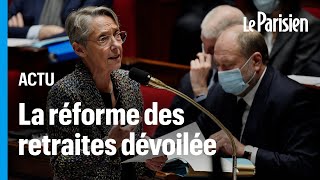 Le Parisien

ACTU

La réforme des retraites dévoilée